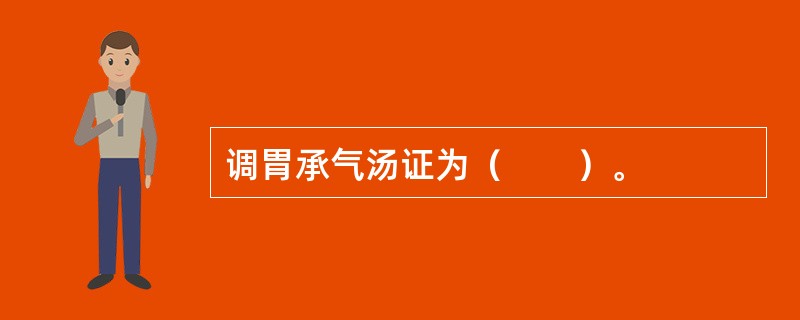 调胃承气汤证为（　　）。